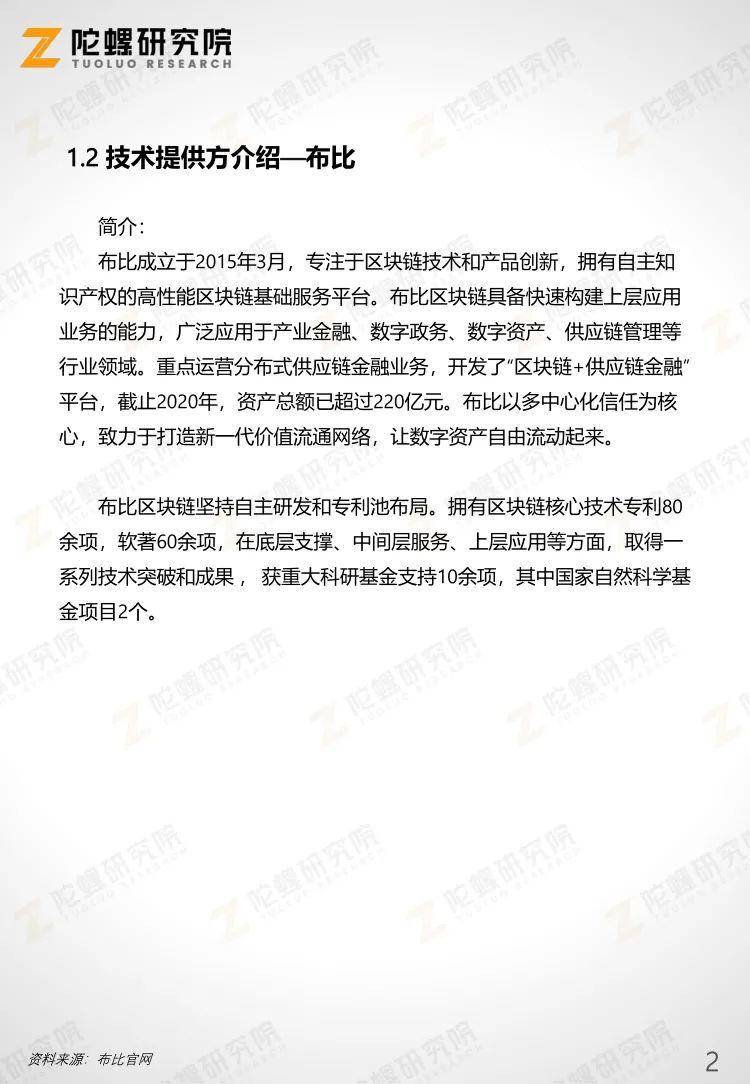 陀螺研究院
TUOLUO RESEARCH

1.2 技术提供方介绍—布比

简介：

布比成立于2015年3月，专注于区块链技术和产品创新，拥有自主知识产权的高性能区块链基础服务平台。布比区块链具备快速构建上层应用业务的能力，广泛应用于产业金融、数字政务、数字资产、供应链管理等行业领域。重点运营分布式供应链金融业务，开发了“区块链+供应链金融”平台，截止2020年，资产总额已超过220亿元。布比以多中心化信任为核心，致力于打造新一代价值流通网络，让数字资产自由流动起来。

布比区块链坚持自主研发和专利池布局。拥有区块链核心技术专利80余项，软著60余项，在底层支撑、中间层服务、上层应用等方面，取得一系列技术突破和成果， 获重大科研基金支持10余项，其中国家自然科学基金项目2个。

资料来源：布比官网

2